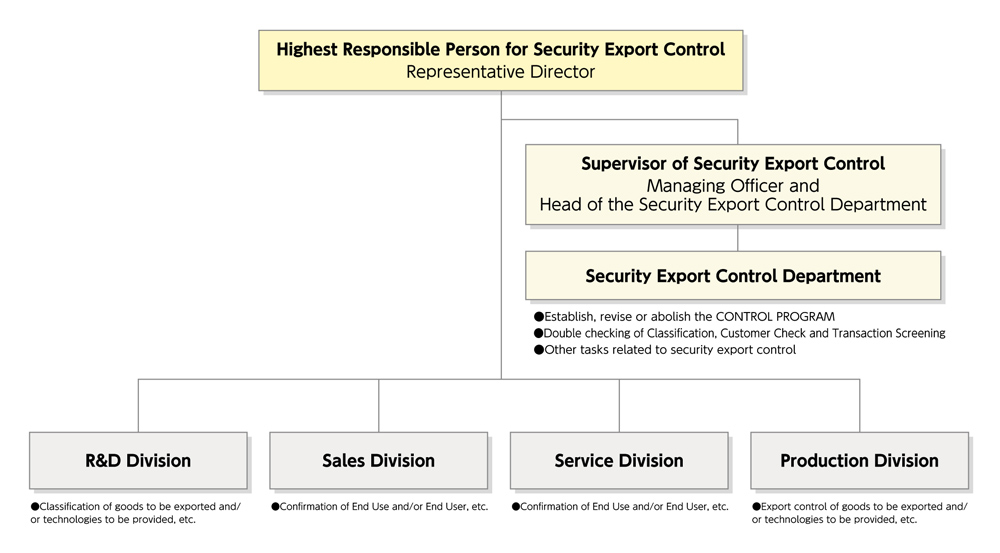 Highest Responsible Person for Security Export Control
Representative Director

Supervisor of Security Export Control
Managing Officer and
Head of the Security Export Control Department

Security Export Control Department

●Establish, revise or abolish the CONTROL PROGRAM
●Double checking of Classification, Customer Check and Transaction Screening
●Other tasks related to security export control

R&D Division

●Classification of goods to be exported and/or technologies to be provided, etc.

Sales Division

●Confirmation of End Use and/or End User, etc.

Service Division

●Confirmation of End Use and/or End User, etc.

Production Division

●Export control of goods to be exported and/or technologies to be provided, etc.